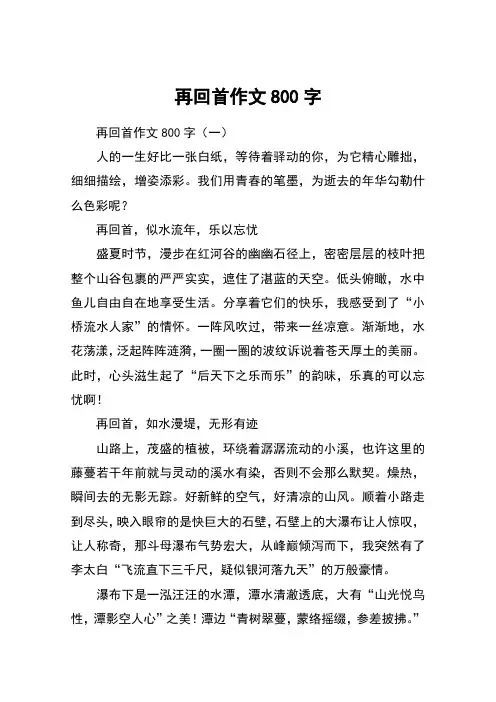 再回首作文 800 字

再回首作文 800 字（一）

人的一生好比一张白纸，等待着驿动的你，为它精心雕拙，细细描绘，增姿添彩。我们用青春的笔墨，为逝去的年华勾勒什么色彩呢？

再回首，似水流年，乐以忘忧

盛夏时节，漫步在红河谷的幽幽石径上，密密层层的枝叶把整个山谷包裹的严严实实，遮住了湛蓝的天空。低头俯瞰，水中鱼儿自由自在地享受生活。分享着它们的快乐，我感受到了“小桥流水人家”的情怀。一阵风吹过，带来一丝凉意。渐渐地，水花荡漾，泛起阵阵涟漪，一圈一圈的波纹诉说着苍天厚土的美丽。此时，心头滋生起了“后天下之乐而乐”的韵味，乐真的可以忘忧啊！

再回首，如水漫堤，无形有迹

山路上，茂盛的植被，环绕着潺潺流动的小溪，也许这里的藤蔓若干年前就与灵动的溪水有染，否则不会那么默契。燥热，瞬间去的无影无踪。好新鲜的空气，好清凉的山风。顺着小路走到尽头，映入眼帘的是快巨大的石壁，石壁上的大瀑布让人惊叹，让人称奇，那斗母瀑布气势宏大，从峰巅倾泻而下，我突然有了李太白“飞流直下三千尺，疑似银河落九天”的万般豪情。

瀑布下是一泓汪汪的水潭，潭水清澈透底，大有“山光悦鸟性，潭影空人心”之美！潭边“青树翠蔓，蒙络摇缀，参差披拂。”